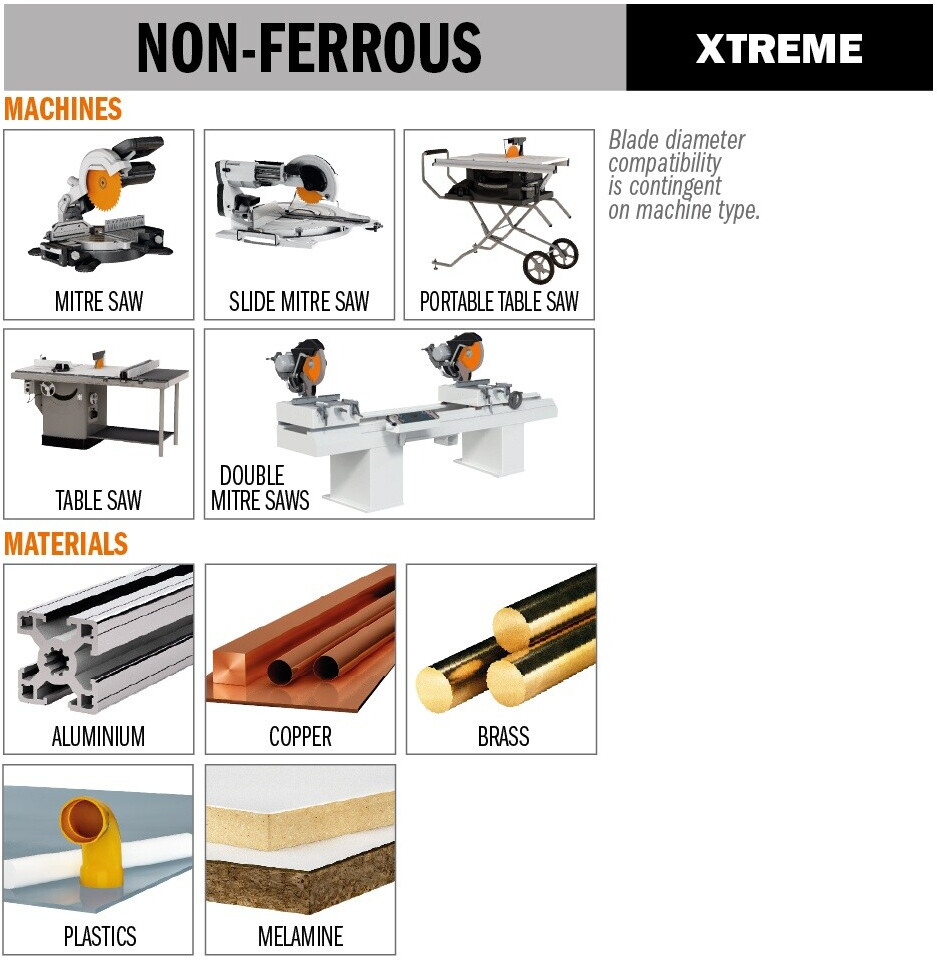 NON-FERROUS

XTREME

MACHINES

MITRE SAW

SLIDE MITRE SAW

PORTABLE TABLE SAW

Blade diameter compatibility is contingent on machine type.

TABLE SAW

DOUBLE
MITRE SAWS

MATERIALS

ALUMINIUM

COPPER

BRASS

PLASTICS

MELAMINE